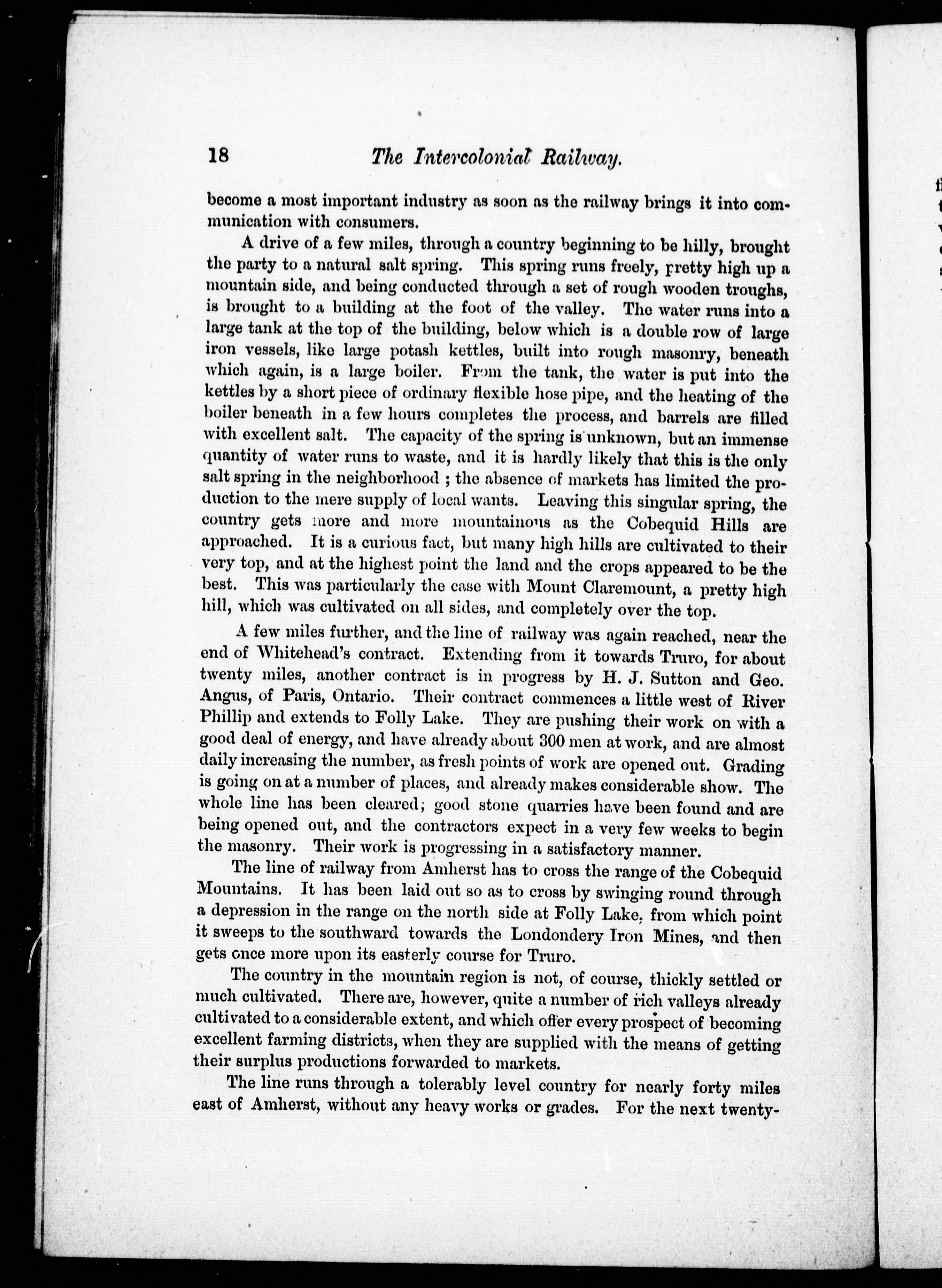 18 The Intercolonial Railway.

become a most important industry as soon as the railway brings it into communication with consumers.

A drive of a few miles, through a country beginning to be hilly, brought the party to a natural salt spring. This spring runs freely, pretty high up a mountain side, and being conducted through a set of rough wooden troughs, is brought to a building at the foot of the valley. The water runs into a large tank at the top of the building, below which is a double row of large iron vessels, like large potash kettles, built into rough masonry, beneath which again, is a large boiler. From the tank, the water is put into the kettles by a short piece of ordinary flexible hose pipe, and the heating of the boiler beneath in a few hours completes the process, and barrels are filled with excellent salt. The capacity of the spring is unknown, but an immense quantity of water runs to waste, and it is hardly likely that this is the only salt spring in the neighborhood ; the absence of markets has limited the production to the mere supply of local wants. Leaving this singular spring, the country gets more and more mountainous as the Cobequid Hills are approached. It is a curious fact, but many high hills are cultivated to their very top, and at the highest point the land and the crops appeared to be the best. This was particularly the case with Mount Claremount, a pretty high hill, which was cultivated on all sides, and completely over the top.

A few miles further, and the line of railway was again reached, near the end of Whitehead's contract. Extending from it towards Truro, for about twenty miles, another contract is in progress by H. J. Sutton and Geo. Angus, of Paris, Ontario. Their contract commences a little west of River Phillip and extends to Folly Lake. They are pushing their work on with a good deal of energy, and have already about 300 men at work, and are almost daily increasing the number, as fresh points of work are opened out. Grading is going on at a number of places, and already makes considerable show. The whole line has been cleared; good stone quarries have been found and are being opened out, and the contractors expect in a very few weeks to begin the masonry. Their work is progressing in a satisfactory manner.

The line of railway from Amherst has to cross the range of the Cobequid Mountains. It has been laid out so as to cross by swinging round through a depression in the range on the north side at Folly Lake, from which point it sweeps to the southward towards the Londondery Iron Mines, and then gets once more upon its easterly course for Truro.

The country in the mountain region is not, of course, thickly settled or much cultivated. There are, however, quite a number of rich valleys already cultivated to a considerable extent, and which offer every prospect of becoming excellent farming districts, when they are supplied with the means of getting their surplus productions forwarded to markets.

The line runs through a tolerably level country for nearly forty miles east of Amherst, without any heavy works or grades. For the next twenty-